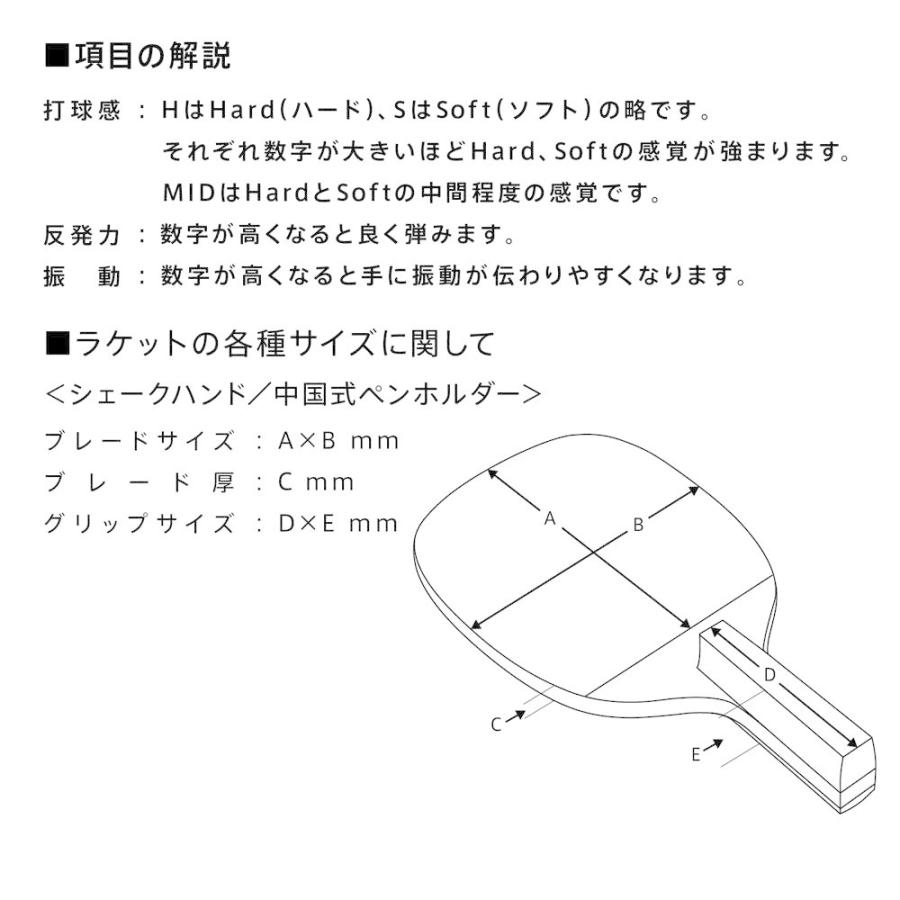 ■項目の解説

打球感 ： HはHard（ハード）、SはSoft（ソフト）の略です。
それぞれ数字が大きいほどHard、Softの感覚が強まります。
MIDはHardとSoftの中間程度の感覚です。

反発力 ： 数字が高くなると良く弾みます。

振　動 ： 数字が高くなると手に振動が伝わりやすくなります。

■ラケットの各種サイズに関して

＜シェークハンド／中国式ペンホルダー＞

ブレードサイズ ： A×B mm
ブレード厚 ： C mm
グリップサイズ ： D×E mm

A
B
C
D
E